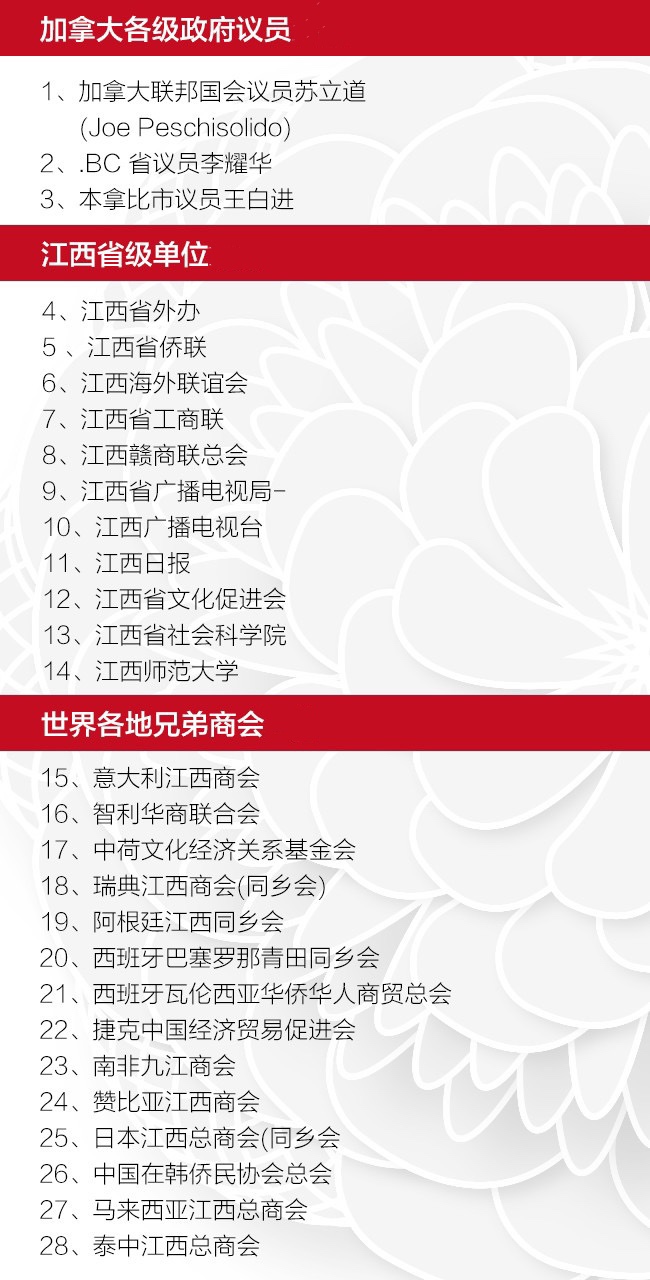 加拿大各级政府议员

1、加拿大联邦国会议员苏立道
(Joe Peschisolido)
2、.BC省议员李耀华
3、本拿比市议员王白进

江西省级单位

4、江西省外办
5、江西省侨联
6、江西海外联谊会
7、江西省工商联
8、江西赣商联总会
9、江西省广播电视局-
10、江西广播电视台
11、江西日报
12、江西省文化促进会
13、江西省社会科学院
14、江西师范大学

世界各地兄弟商会

15、意大利江西商会
16、智利华商联合会
17、中荷文化经济关系基金会
18、瑞典江西商会(同乡会)
19、阿根廷江西同乡会
20、西班牙巴塞罗那青田同乡会
21、西班牙瓦伦西亚华侨华人商贸总会
22、捷克中国经济贸易促进会
23、南非九江商会
24、赞比亚江西商会
25、日本江西总商会(同乡会
26、中国在韩侨民协会总会
27、马来西亚江西总商会
28、泰中江西总商会